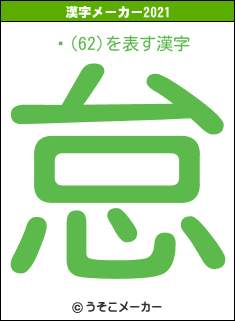 漢字メーカー2021

･（62）を表す漢字

怠

© うそこメーカー